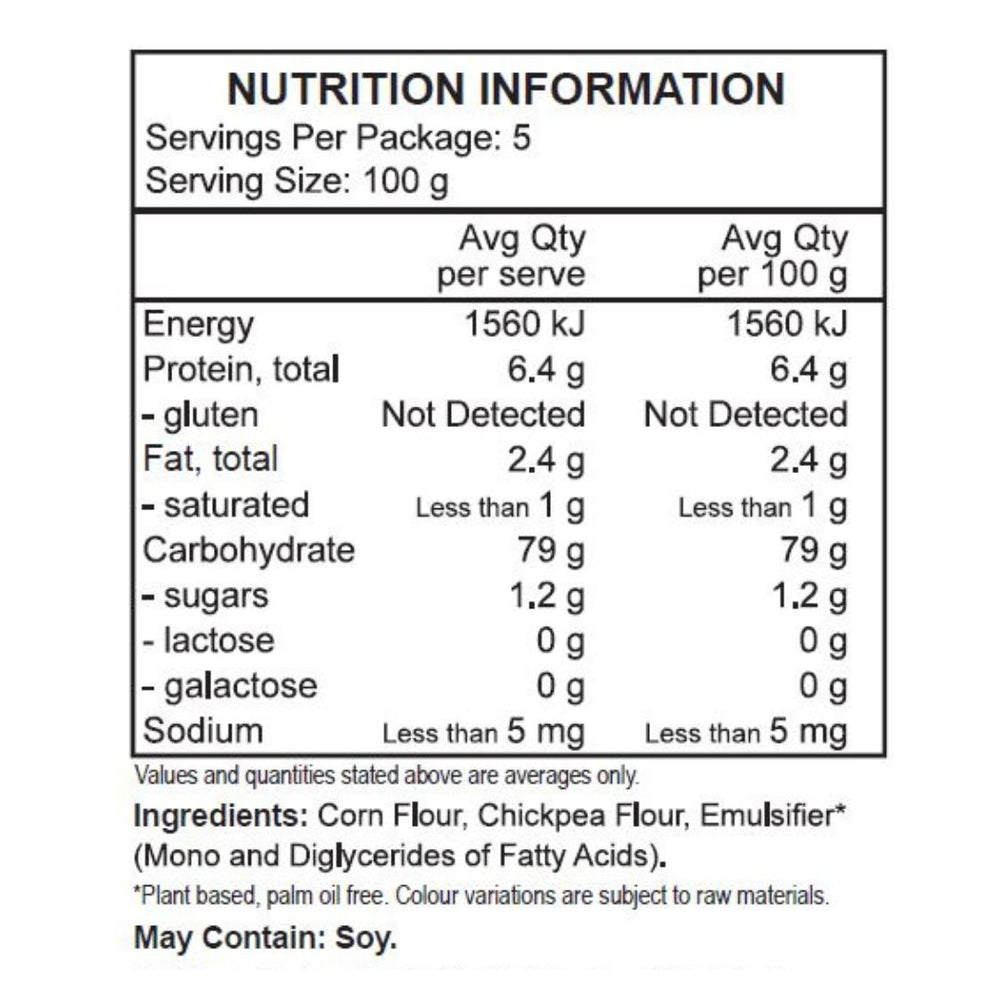 NUTRITION INFORMATION
Servings Per Package: 5
Serving Size: 100 g

| | Avg Qty per serve | Avg Qty per 100 g |
|---|---|---|
| Energy | 1560 kJ | 1560 kJ |
| Protein, total | 6.4 g | 6.4 g |
| - gluten | Not Detected | Not Detected |
| Fat, total | 2.4 g | 2.4 g |
| - saturated | Less than 1 g | Less than 1 g |
| Carbohydrate | 79 g | 79 g |
| - sugars | 1.2 g | 1.2 g |
| - lactose | 0 g | 0 g |
| - galactose | 0 g | 0 g |
| Sodium | Less than 5 mg | Less than 5 mg |

Values and quantities stated above are averages only.

Ingredients: Corn Flour, Chickpea Flour, Emulsifier* (Mono and Diglycerides of Fatty Acids).

*Plant based, palm oil free. Colour variations are subject to raw materials.

May Contain: Soy.